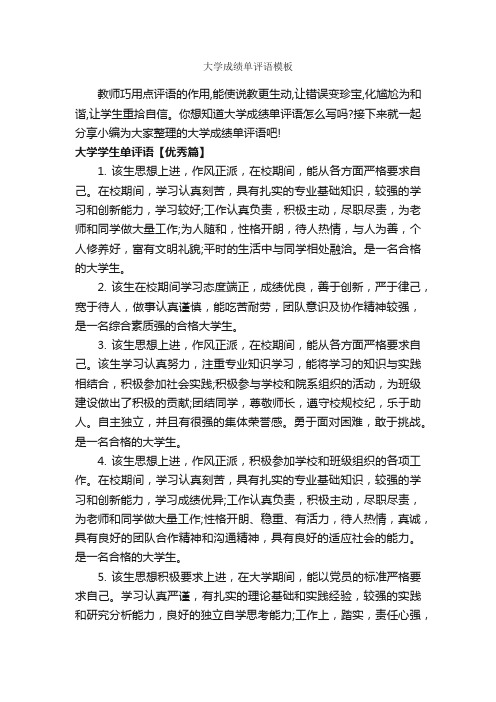 大学成绩单评语模板

教师巧用点评语的作用,能使说教更生动,让错误变珍宝,化尴尬为和谐,让学生重拾自信。你想知道大学成绩单评语怎么写吗?接下来就一起分享小编为大家整理的大学成绩单评语吧!

大学学生单评语【优秀篇】

1. 该生思想上进，作风正派，在校期间，能从各方面严格要求自己。在校期间，学习认真刻苦，具有扎实的专业基础知识，较强的学习和创新能力，学习较好;工作认真负责，积极主动，尽职尽责，为老师和同学做大量工作;为人随和，性格开朗，待人热情，与人为善，个人修养好，富有文明礼貌;平时的生活中与同学相处融洽。是一名合格的大学生。

2. 该生在校期间学习态度端正，成绩优良，善于创新，严于律己，宽于待人，做事认真谨慎，能吃苦耐劳，团队意识及协作精神较强，是一名综合素质强的合格大学生。

3. 该生思想上进，作风正派，在校期间，能从各方面严格要求自己。该生学习认真努力，注重专业知识学习，能将学习的知识与实践相结合，积极参加社会实践;积极参与学校和院系组织的活动，为班级建设做出了积极的贡献;团结同学，尊敬师长，遵守校规校纪，乐于助人。自主独立，并且有很强的集体荣誉感。勇于面对困难，敢于挑战。是一名合格的大学生。

4. 该生思想上进，作风正派，积极参加学校和班级组织的各项工作。在校期间，学习认真刻苦，具有扎实的专业基础知识，较强的学习和创新能力，学习成绩优异;工作认真负责，积极主动，尽职尽责，为老师和同学做大量工作;性格开朗、稳重、有活力，待人热情，真诚，具有良好的团队合作精神和沟通精神，具有良好的适应社会的能力。是一名合格的大学生。

5. 该生思想积极要求上进，在大学期间，能以党员的标准严格要求自己。学习认真严谨，有扎实的理论基础和实践经验，较强的实践和研究分析能力，良好的独立自学思考能力;工作上，踏实，责任心强，